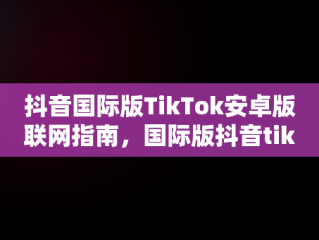 抖音国际版TikTok安卓版联网指南，国际版抖音tik